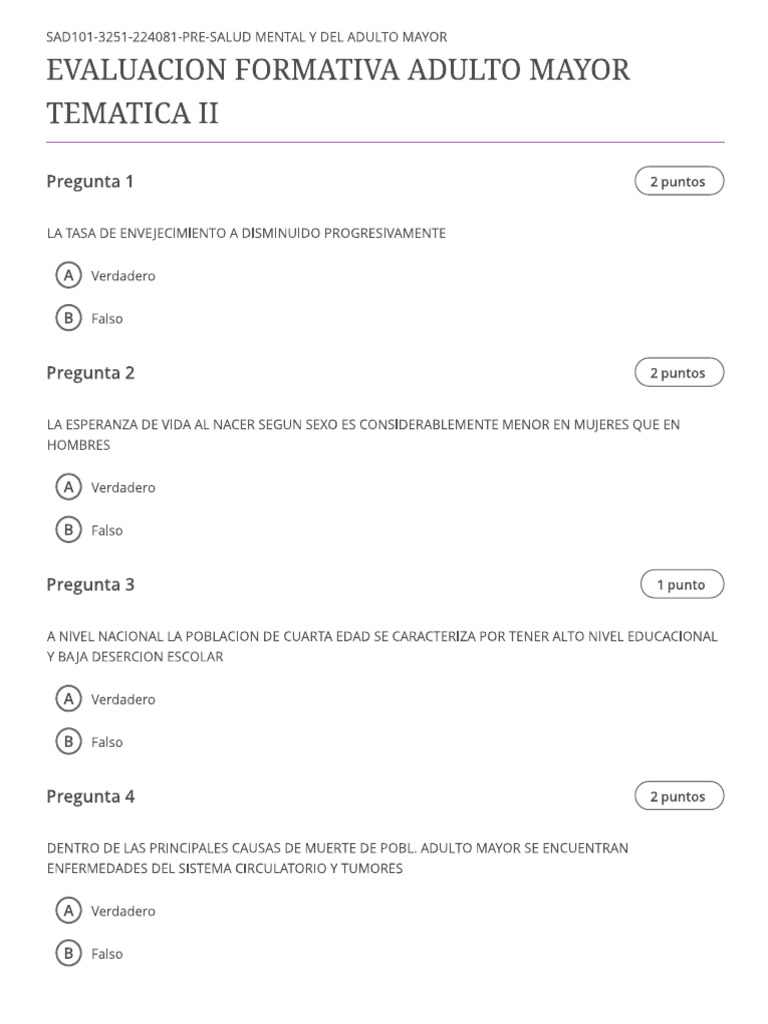 SAD101-3251-224081-PRE-SALUD MENTAL Y DEL ADULTO MAYOR

EVALUACION FORMATIVA ADULTO MAYOR TEMATICA II

Pregunta 1

2 puntos

LA TASA DE ENVEJECIMIENTO A DISMINUIDO PROGRESIVAMENTE

A Verdadero

B Falso

Pregunta 2

2 puntos

LA ESPERANZA DE VIDA AL NACER SEGUN SEXO ES CONSIDERABLEMENTE MENOR EN MUJERES QUE EN HOMBRES

A Verdadero

B Falso

Pregunta 3

1 punto

A NIVEL NACIONAL LA POBLACION DE CUARTA EDAD SE CARACTERIZA POR TENER ALTO NIVEL EDUCACIONAL Y BAJA DESERCION ESCOLAR

A Verdadero

B Falso

Pregunta 4

2 puntos

DENTRO DE LAS PRINCIPALES CAUSAS DE MUERTE DE POBL. ADULTO MAYOR SE ENCUENTRAN ENFERMEDADES DEL SISTEMA CIRCULATORIO Y TUMORES

A Verdadero

B Falso